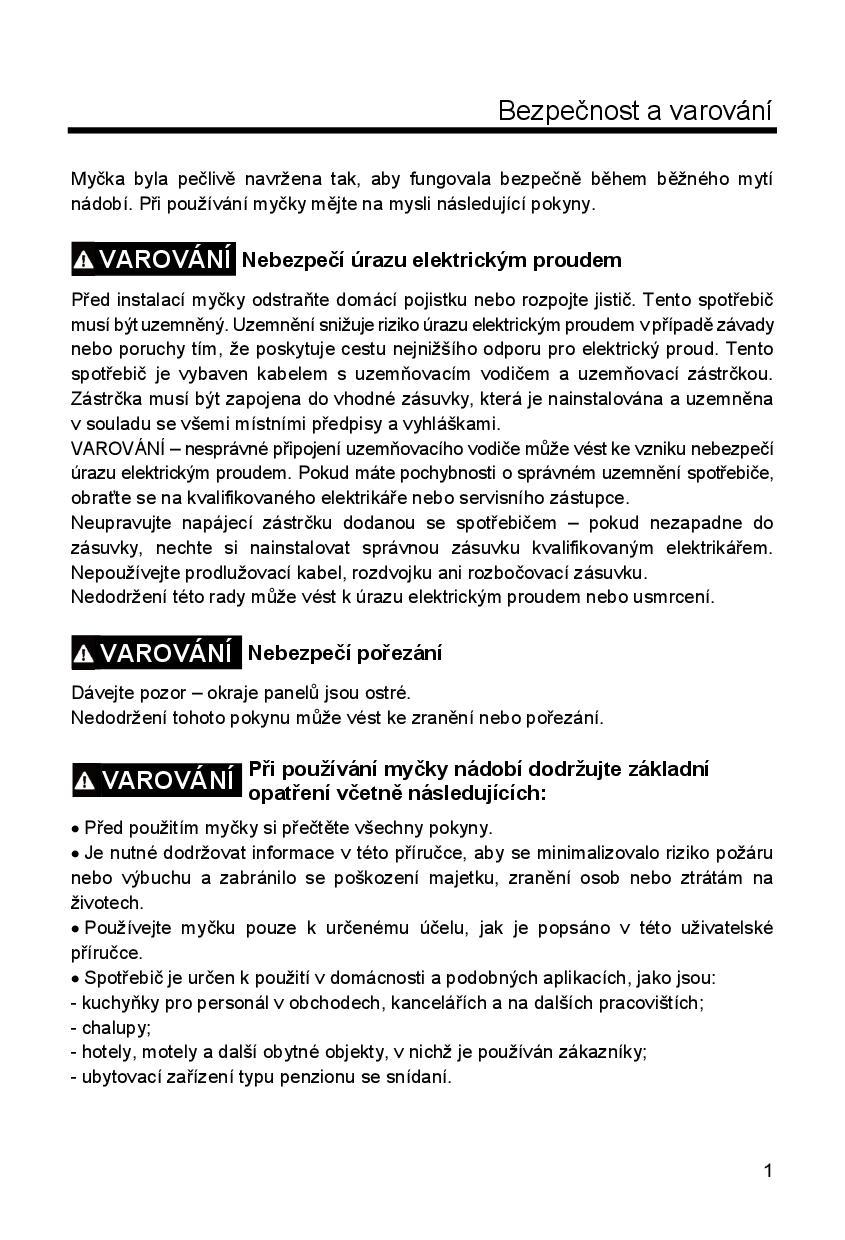 Bezpečnost a varování

Myčka byla pečlivě navržena tak, aby fungovala bezpečně během běžného mytí nádobí. Při používání myčky mějte na mysli následující pokyny.

VAROVÁNÍ Nebezpečí úrazu elektrickým proudem

Před instalací myčky odstraňte domácí pojistku nebo rozpojte jistič. Tento spotřebič musí být uzemněný. Uzemnění snižuje riziko úrazu elektrickým proudem v případě závady nebo poruchy tím, že poskytuje cestu nejnižšího odporu pro elektrický proud. Tento spotřebič je vybaven kabelem s uzemňovacím vodičem a uzemňovací zástrčkou. Zástrčka musí být zapojena do vhodné zásuvky, která je nainstalována a uzemněna v souladu se všemi místními předpisy a vyhláškami.
VAROVÁNÍ – nesprávné připojení uzemňovacího vodiče může vést ke vzniku nebezpečí úrazu elektrickým proudem. Pokud máte pochybnosti o správném uzemnění spotřebiče, obraťte se na kvalifikovaného elektrikáře nebo servisního zástupce.
Neupravujte napájecí zástrčku dodanou se spotřebičem – pokud nezapadne do zásuvky, nechte si nainstalovat správnou zásuvku kvalifikovaným elektrikářem. Nepoužívejte prodlužovací kabel, rozdvojku ani rozbočovací zásuvku.
Nedodržení této rady může vést k úrazu elektrickým proudem nebo usmrcení.

VAROVÁNÍ Nebezpečí pořezání

Dávejte pozor – okraje panelů jsou ostré.
Nedodržení tohoto pokynu může vést ke zranění nebo pořezání.

VAROVÁNÍ Při používání myčky nádobí dodržujte základní opatření včetně následujících:

• Před použitím myčky si přečtěte všechny pokyny.
• Je nutné dodržovat informace v této příručce, aby se minimalizovalo riziko požáru nebo výbuchu a zabránilo se poškození majetku, zranění osob nebo ztrátám na životech.
• Používejte myčku pouze k určenému účelu, jak je popsáno v této uživatelské příručce.
• Spotřebič je určen k použití v domácnosti a podobných aplikacích, jako jsou:
- kuchyňky pro personál v obchodech, kancelářích a na dalších pracovištích;
- chalupy;
- hotely, motely a další obytné objekty, v nichž je používán zákazníky;
- ubytovací zařízení typu penzionu se snídaní.

1